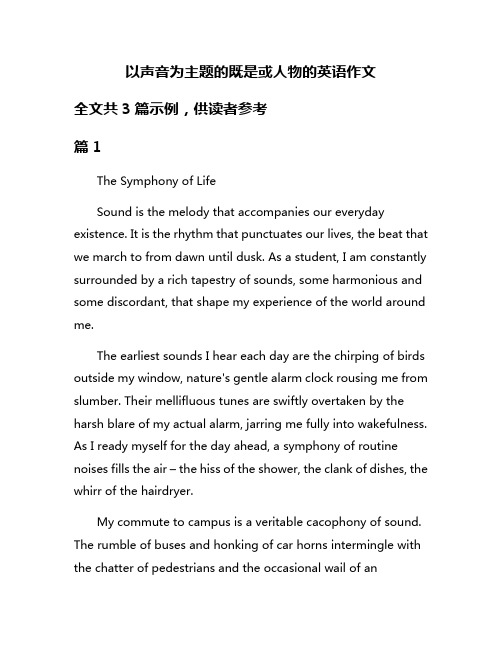 以声音为主题的既是或人物的英语作文

全文共 3 篇示例，供读者参考

篇 1

The Symphony of Life

Sound is the melody that accompanies our everyday existence. It is the rhythm that punctuates our lives, the beat that we march to from dawn until dusk. As a student, I am constantly surrounded by a rich tapestry of sounds, some harmonious and some discordant, that shape my experience of the world around me.

The earliest sounds I hear each day are the chirping of birds outside my window, nature's gentle alarm clock rousing me from slumber. Their mellifluous tunes are swiftly overtaken by the harsh blare of my actual alarm, jarring me fully into wakefulness. As I ready myself for the day ahead, a symphony of routine noises fills the air – the hiss of the shower, the clank of dishes, the whirr of the hairdryer.

My commute to campus is a veritable cacophony of sound. The rumble of buses and honking of car horns intermingle with the chatter of pedestrians and the occasional wail of an